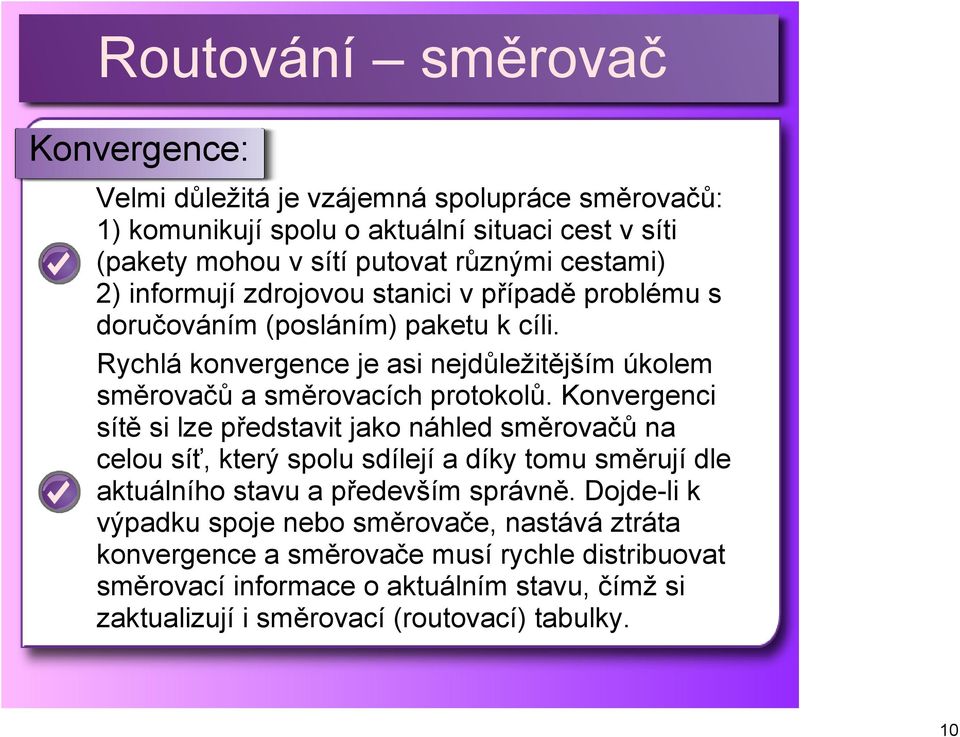 Routování – směrovač

Konvergence:

Velmi důležitá je vzájemná spolupráce směrovačů:
1) komunikují spolu o aktuální situaci cest v síti (pakety mohou v sítí putovat různými cestami)
2) informují zdrojovou stanici v případě problému s doručováním (posláním) paketu k cíli.

Rychlá konvergence je asi nejdůležitějším úkolem směrovačů a směrovacích protokolů. Konvergenci sítě si lze představit jako náhled směrovačů na celou síť, který spolu sdílejí a díky tomu směrují dle aktuálního stavu a především správně. Dojde-li k výpadku spoje nebo směrovače, nastává ztráta konvergence a směrovače musí rychle distribuovat směrovací informace o aktuálním stavu, čímž si zaktualizují i směrovací (routovací) tabulky.

10